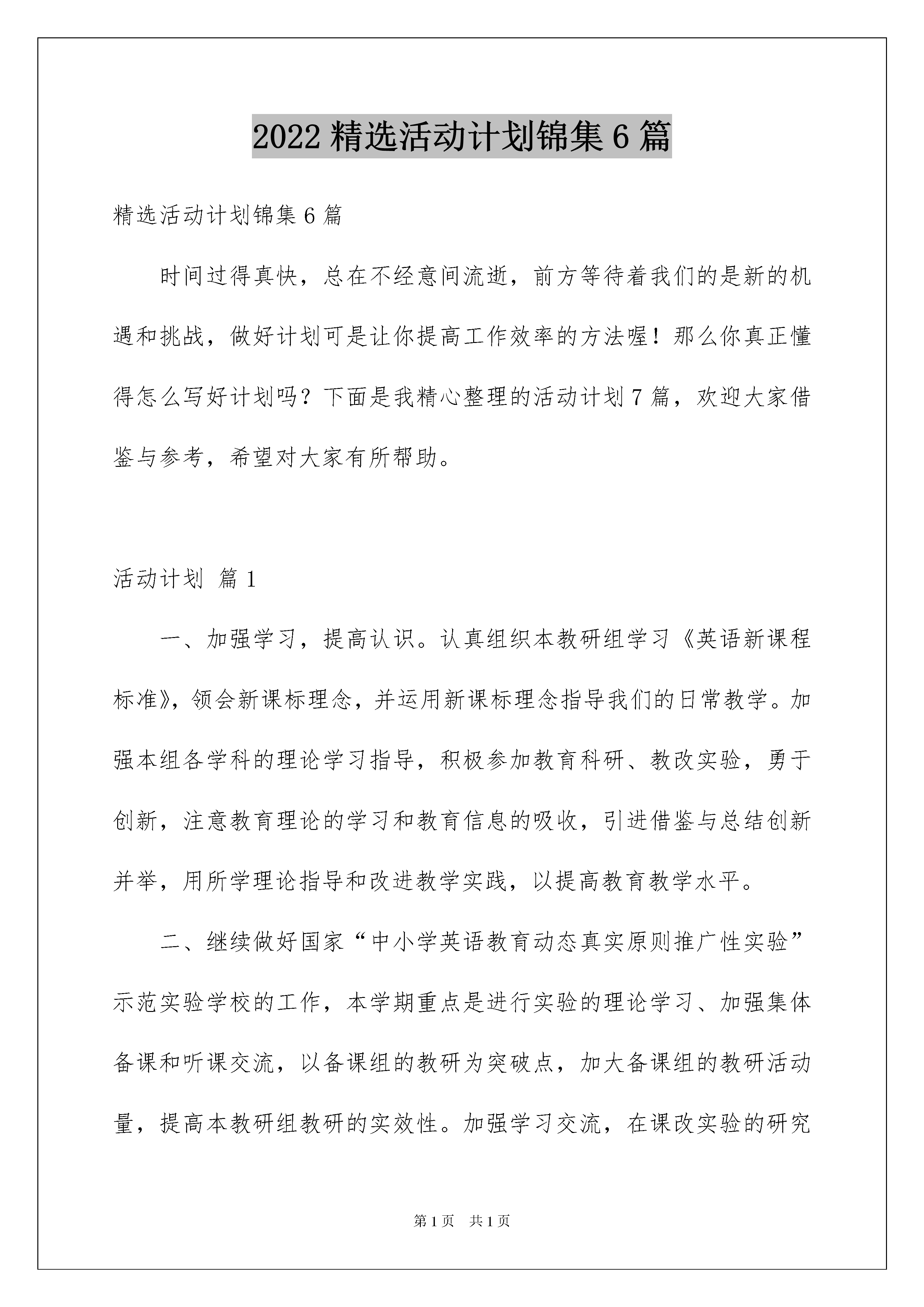 2022 精选活动计划锦集 6 篇

精选活动计划锦集 6 篇

时间过得真快，总在不经意间流逝，前方等待着我们的是新的机遇和挑战，做好计划可是让你提高工作效率的方法喔！那么你真正懂得怎么写好计划吗？下面是我精心整理的活动计划 7 篇，欢迎大家借鉴与参考，希望对大家有所帮助。

活动计划 篇 1

一、加强学习，提高认识。认真组织本教研组学习《英语新课程标准》，领会新课标理念，并运用新课标理念指导我们的日常教学。加强本组各学科的理论学习指导，积极参加教育科研、教改实验，勇于创新，注意教育理论的学习和教育信息的吸收，引进借鉴与总结创新并举，用所学理论指导和改进教学实践，以提高教育教学水平。

二、继续做好国家“中小学英语教育动态真实原则推广性实验”示范实验学校的工作，本学期重点是进行实验的理论学习、加强集体备课和听课交流，以备课组的教研为突破点，加大备课组的教研活动量，提高本教研组教研的实效性。加强学习交流，在课改实验的研究

第 1 页 共 1 页